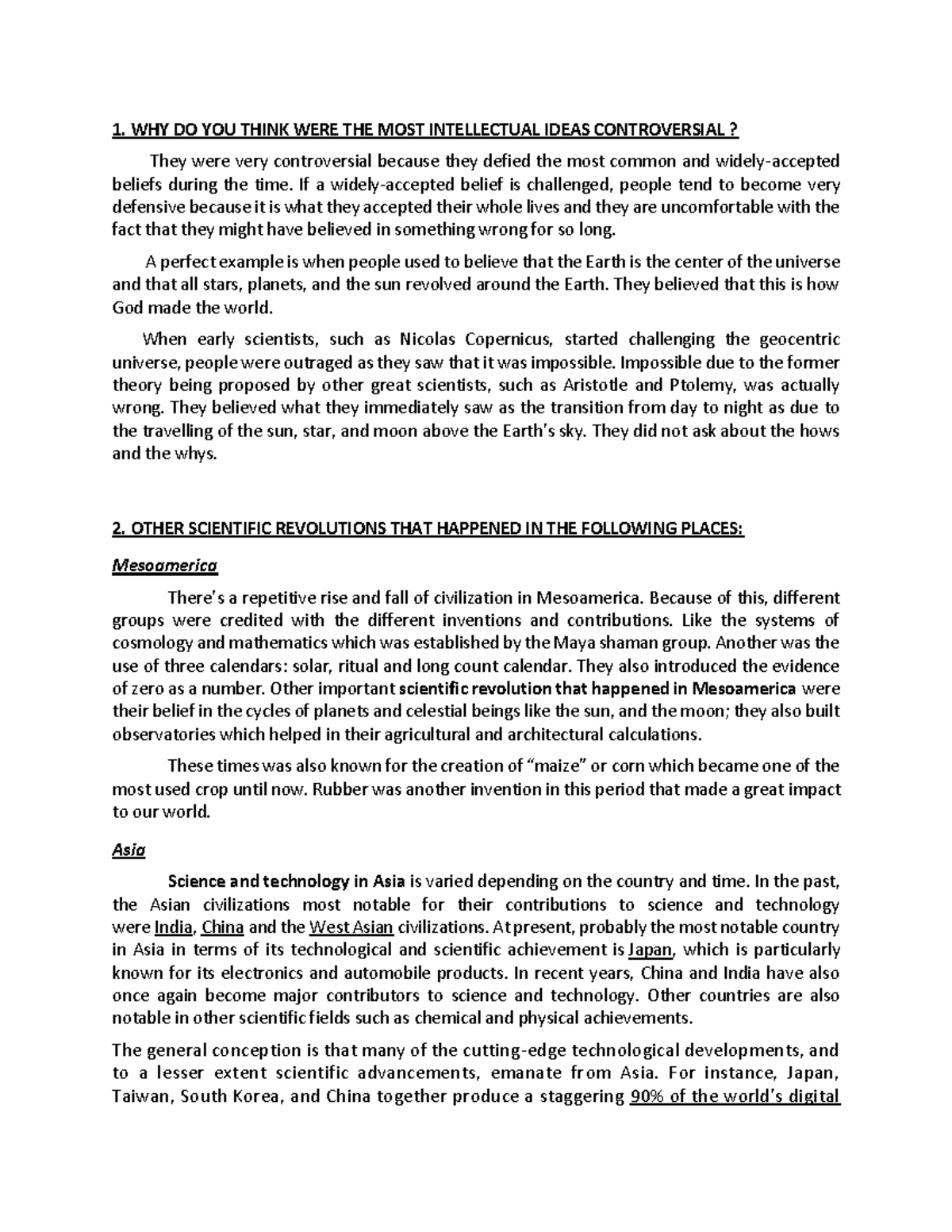 1. WHY DO YOU THINK WERE THE MOST INTELLECTUAL IDEAS CONTROVERSIAL ?

They were very controversial because they defied the most common and widely-accepted beliefs during the time. If a widely-accepted belief is challenged, people tend to become very defensive because it is what they accepted their whole lives and they are uncomfortable with the fact that they might have believed in something wrong for so long.

A perfect example is when people used to believe that the Earth is the center of the universe and that all stars, planets, and the sun revolved around the Earth. They believed that this is how God made the world.

When early scientists, such as Nicolas Copernicus, started challenging the geocentric universe, people were outraged as they saw that it was impossible. Impossible due to the former theory being proposed by other great scientists, such as Aristotle and Ptolemy, was actually wrong. They believed what they immediately saw as the transition from day to night as due to the travelling of the sun, star, and moon above the Earth's sky. They did not ask about the hows and the whys.

2. OTHER SCIENTIFIC REVOLUTIONS THAT HAPPENED IN THE FOLLOWING PLACES:

Mesoamerica

There's a repetitive rise and fall of civilization in Mesoamerica. Because of this, different groups were credited with the different inventions and contributions. Like the systems of cosmology and mathematics which was established by the Maya shaman group. Another was the use of three calendars: solar, ritual and long count calendar. They also introduced the evidence of zero as a number. Other important scientific revolution that happened in Mesoamerica were their belief in the cycles of planets and celestial beings like the sun, and the moon; they also built observatories which helped in their agricultural and architectural calculations.

These times was also known for the creation of "maize" or corn which became one of the most used crop until now. Rubber was another invention in this period that made a great impact to our world.

Asia

Science and technology in Asia is varied depending on the country and time. In the past, the Asian civilizations most notable for their contributions to science and technology were India, China and the West Asian civilizations. At present, probably the most notable country in Asia in terms of its technological and scientific achievement is Japan, which is particularly known for its electronics and automobile products. In recent years, China and India have also once again become major contributors to science and technology. Other countries are also notable in other scientific fields such as chemical and physical achievements.

The general conception is that many of the cutting-edge technological developments, and to a lesser extent scientific advancements, emanate from Asia. For instance, Japan, Taiwan, South Korea, and China together produce a staggering 90% of the world's digital